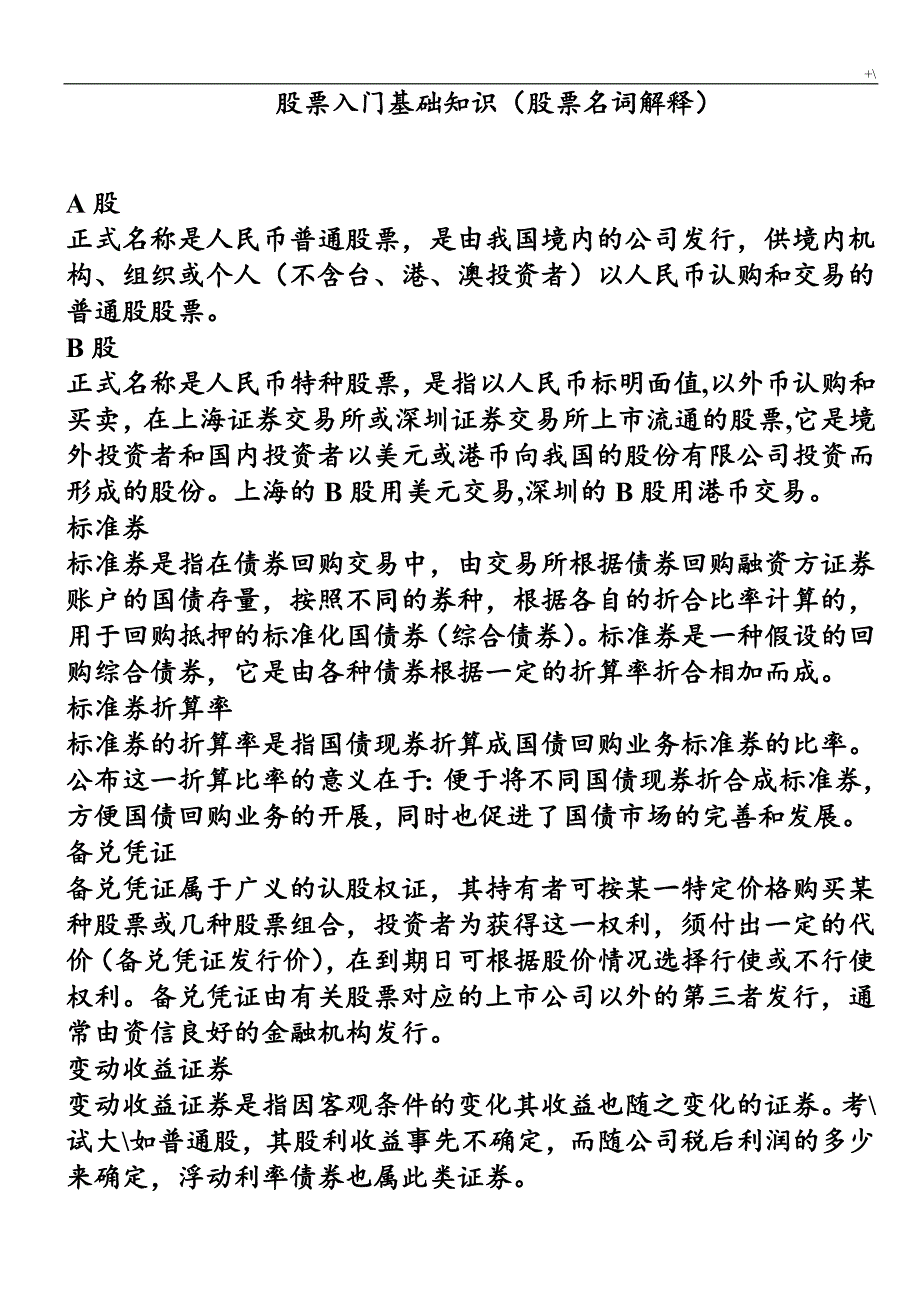 +\

股票入门基础知识（股票名词解释）

A 股
正式名称是人民币普通股票，是由我国境内的公司发行，供境内机构、组织或个人（不含台、港、澳投资者）以人民币认购和交易的普通股股票。
B 股
正式名称是人民币特种股票，是指以人民币标明面值,以外币认购和买卖，在上海证券交易所或深圳证券交易所上市流通的股票,它是境外投资者和国内投资者以美元或港币向我国的股份有限公司投资而形成的股份。上海的 B 股用美元交易,深圳的 B 股用港币交易。
标准券
标准券是指在债券回购交易中，由交易所根据债券回购融资方证券账户的国债存量，按照不同的券种，根据各自的折合比率计算的，用于回购抵押的标准化国债券（综合债券）。标准券是一种假设的回购综合债券，它是由各种债券根据一定的折算率折合相加而成。
标准券折算率
标准券的折算率是指国债现券折算成国债回购业务标准券的比率。公布这一折算比率的意义在于: 便于将不同国债现券折合成标准券，方便国债回购业务的开展，同时也促进了国债市场的完善和发展。
备兑凭证
备兑凭证属于广义的认股权证，其持有者可按某一特定价格购买某种股票或几种股票组合，投资者为获得这一权利，须付出一定的代价（备兑凭证发行价），在到期日可根据股价情况选择行使或不行使权利。备兑凭证由有关股票对应的上市公司以外的第三者发行，通常由资信良好的金融机构发行。
变动收益证券
变动收益证券是指因客观条件的变化其收益也随之变化的证券。考\试大\如普通股，其股利收益事先不确定，而随公司税后利润的多少来确定，浮动利率债券也属此类证券。